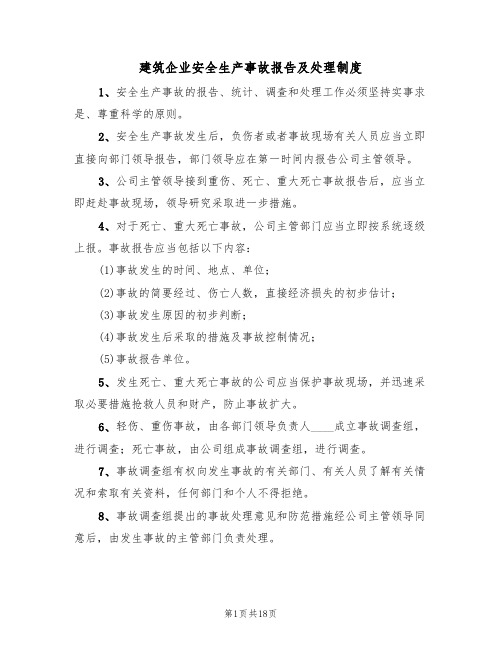 建筑企业安全生产事故报告及处理制度

1、安全生产事故的报告、统计、调查和处理工作必须坚持实事求是、尊重科学的原则。

2、安全生产事故发生后，负伤者或者事故现场有关人员应当立即直接向部门领导报告，部门领导应在第一时间内报告公司主管领导。

3、公司主管领导接到重伤、死亡、重大死亡事故报告后，应当立即赶赴事故现场，领导研究采取进一步措施。

4、对于死亡、重大死亡事故，公司主管部门应当立即按系统逐级上报。事故报告应当包括以下内容：

(1)事故发生的时间、地点、单位；

(2)事故的简要经过、伤亡人数，直接经济损失的初步估计；

(3)事故发生原因的初步判断；

(4)事故发生后采取的措施及事故控制情况；

(5)事故报告单位。

5、发生死亡、重大死亡事故的公司应当保护事故现场，并迅速采取必要措施抢救人员和财产，防止事故扩大。

6、轻伤、重伤事故，由各部门领导负责人____成立事故调查组，进行调查；死亡事故，由公司组成事故调查组，进行调查。

7、事故调查组有权向发生事故的有关部门、有关人员了解有关情况和索取有关资料，任何部门和个人不得拒绝。

8、事故调查组提出的事故处理意见和防范措施经公司主管领导同意后，由发生事故的主管部门负责处理。

第1页共18页